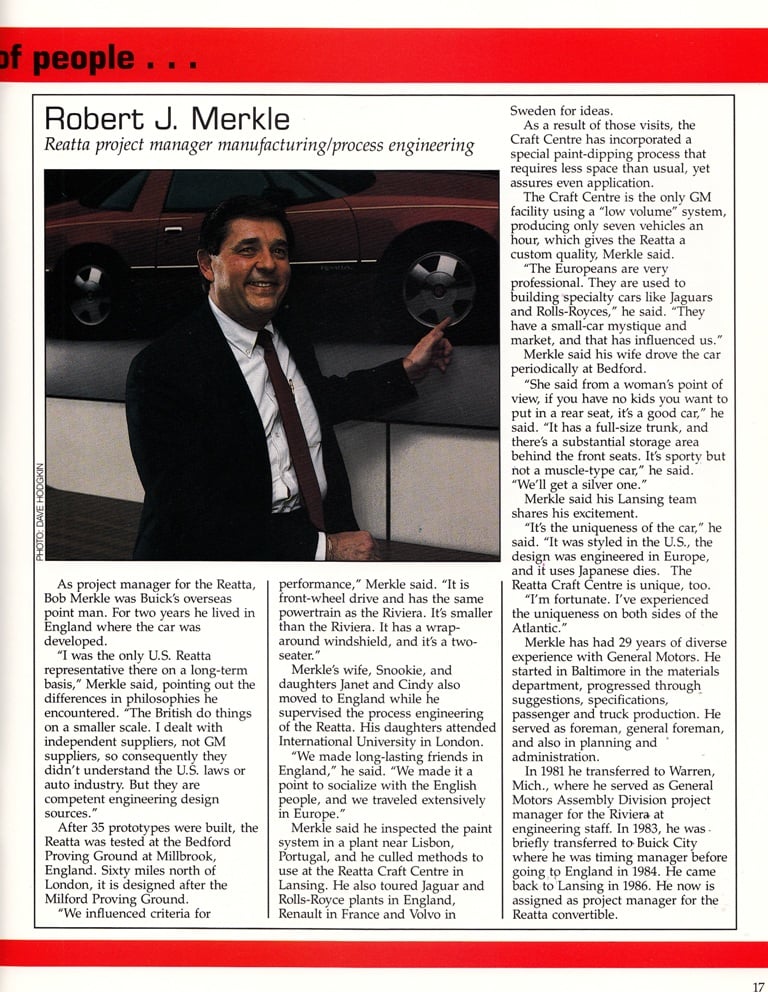 of people . . .

Robert J. Merkle

Reatta project manager manufacturing/process engineering

PHOTO: DAVE HODGKIN

As project manager for the Reatta, Bob Merkle was Buick's overseas point man. For two years he lived in England where the car was developed.

"I was the only U.S. Reatta representative there on a long-term basis," Merkle said, pointing out the differences in philosophies he encountered. "The British do things on a smaller scale. I dealt with independent suppliers, not GM suppliers, so consequently they didn't understand the U.S. laws or auto industry. But they are competent engineering design sources."

After 35 prototypes were built, the Reatta was tested at the Bedford Proving Ground at Millbrook, England. Sixty miles north of London, it is designed after the Milford Proving Ground.

"We influenced criteria for performance," Merkle said. "It is front-wheel drive and has the same powertrain as the Riviera. It's smaller than the Riviera. It has a wrap-around windshield, and it's a two-seater."

Merkle's wife, Snookie, and daughters Janet and Cindy also moved to England while he supervised the process engineering of the Reatta. His daughters attended International University in London.

"We made long-lasting friends in England," he said. "We made it a point to socialize with the English people, and we traveled extensively in Europe."

Merkle said he inspected the paint system in a plant near Lisbon, Portugal, and he culled methods to use at the Reatta Craft Centre in Lansing. He also toured Jaguar and Rolls-Royce plants in England, Renault in France and Volvo in Sweden for ideas.

As a result of those visits, the Craft Centre has incorporated a special paint-dipping process that requires less space than usual, yet assures even application.

The Craft Centre is the only GM facility using a "low volume" system, producing only seven vehicles an hour, which gives the Reatta a custom quality, Merkle said.

"The Europeans are very professional. They are used to building specialty cars like Jaguars and Rolls-Royces," he said. "They have a small-car mystique and market, and that has influenced us."

Merkle said his wife drove the car periodically at Bedford.

"She said from a woman's point of view, if you have no kids you want to put in a rear seat, it's a good car," he said. "It has a full-size trunk, and there's a substantial storage area behind the front seats. It's sporty but not a muscle-type car," he said. "We'll get a silver one."

Merkle said his Lansing team shares his excitement.

"It's the uniqueness of the car," he said. "It was styled in the U.S., the design was engineered in Europe, and it uses Japanese dies. The Reatta Craft Centre is unique, too.

"I'm fortunate. I've experienced the uniqueness on both sides of the Atlantic."

Merkle has had 29 years of diverse experience with General Motors. He started in Baltimore in the materials department, progressed through suggestions, specifications, passenger and truck production. He served as foreman, general foreman, and also in planning and administration.

In 1981 he transferred to Warren, Mich., where he served as General Motors Assembly Division project manager for the Riviera at engineering staff. In 1983, he was briefly transferred to Buick City where he was timing manager before going to England in 1984. He came back to Lansing in 1986. He now is assigned as project manager for the Reatta convertible.

17